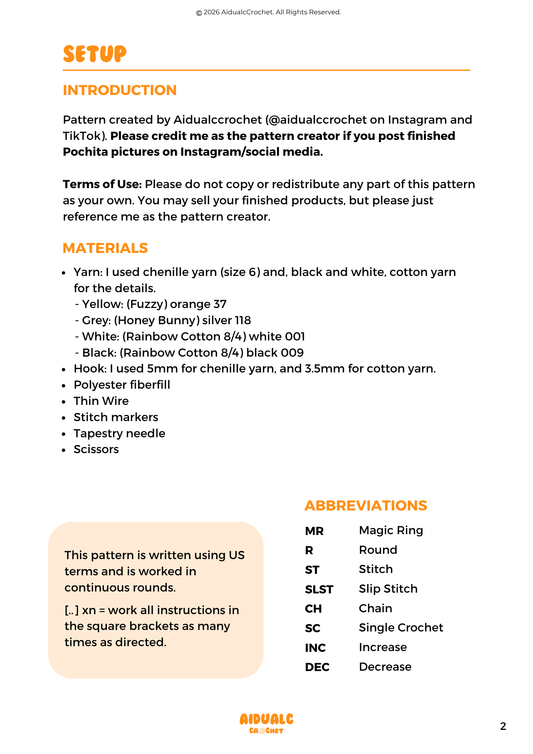 © 2026 AidualcCrochet. All Rights Reserved.

SETUP

INTRODUCTION

Pattern created by Aidualccrochet (@aidualccrochet on Instagram and TikTok). Please credit me as the pattern creator if you post finished Pochita pictures on Instagram/social media.

Terms of Use: Please do not copy or redistribute any part of this pattern as your own. You may sell your finished products, but please just reference me as the pattern creator.

MATERIALS

• Yarn: I used chenille yarn (size 6) and, black and white, cotton yarn for the details.
- Yellow: (Fuzzy) orange 37
- Grey: (Honey Bunny) silver 118
- White: (Rainbow Cotton 8/4) white 001
- Black: (Rainbow Cotton 8/4) black 009
• Hook: I used 5mm for chenille yarn, and 3.5mm for cotton yarn.
• Polyester fiberfill
• Thin Wire
• Stitch markers
• Tapestry needle
• Scissors

This pattern is written using US terms and is worked in continuous rounds.

[..] xn = work all instructions in the square brackets as many times as directed.

ABBREVIATIONS

MR Magic Ring
R Round
ST Stitch
SLST Slip Stitch
CH Chain
SC Single Crochet
INC Increase
DEC Decrease

AIDUALC
CROCHET

2